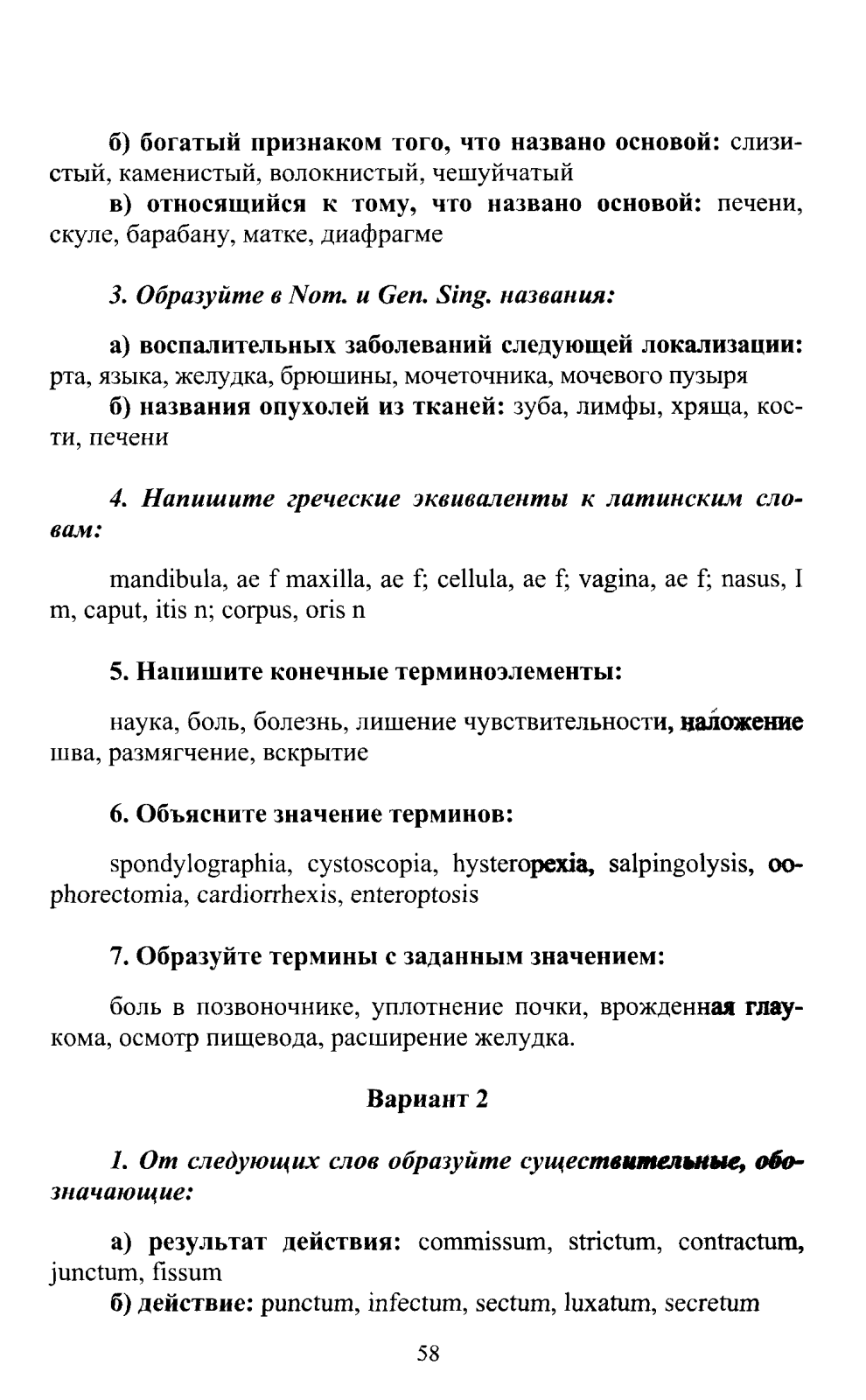 б) богатый признаком того, что названо основой: слизистый, каменистый, волокнистый, чешуйчатый

в) относящийся к тому, что названо основой: печени, скуле, барабану, матке, диафрагме

3. Образуйте в Nom. и Gen. Sing. названия:

а) воспалительных заболеваний следующей локализации: рта, языка, желудка, брюшины, мочеточника, мочевого пузыря

б) названия опухолей из тканей: зуба, лимфы, хряща, кости, печени

4. Напишите греческие эквиваленты к латинским словам:

mandibula, ae f maxilla, ae f; cellula, ae f; vagina, ae f; nasus, I m, caput, itis n; corpus, oris n

5. Напишите конечные терминоэлементы:

наука, боль, болезнь, лишение чувствительности, наложение шва, размягчение, вскрытие

6. Объясните значение терминов:

spondylographia, cystoscopia, hysteropexia, salpingolysis, oophorectomia, cardiorrhexis, enteroptosis

7. Образуйте термины с заданным значением:

боль в позвоночнике, уплотнение почки, врожденная глаукома, осмотр пищевода, расширение желудка.

Вариант 2

1. От следующих слов образуйте существительные, обозначающие:

а) результат действия: commissum, strictum, contractum, junctum, fissum

б) действие: punctum, infectum, sectum, luxatum, secretum

58